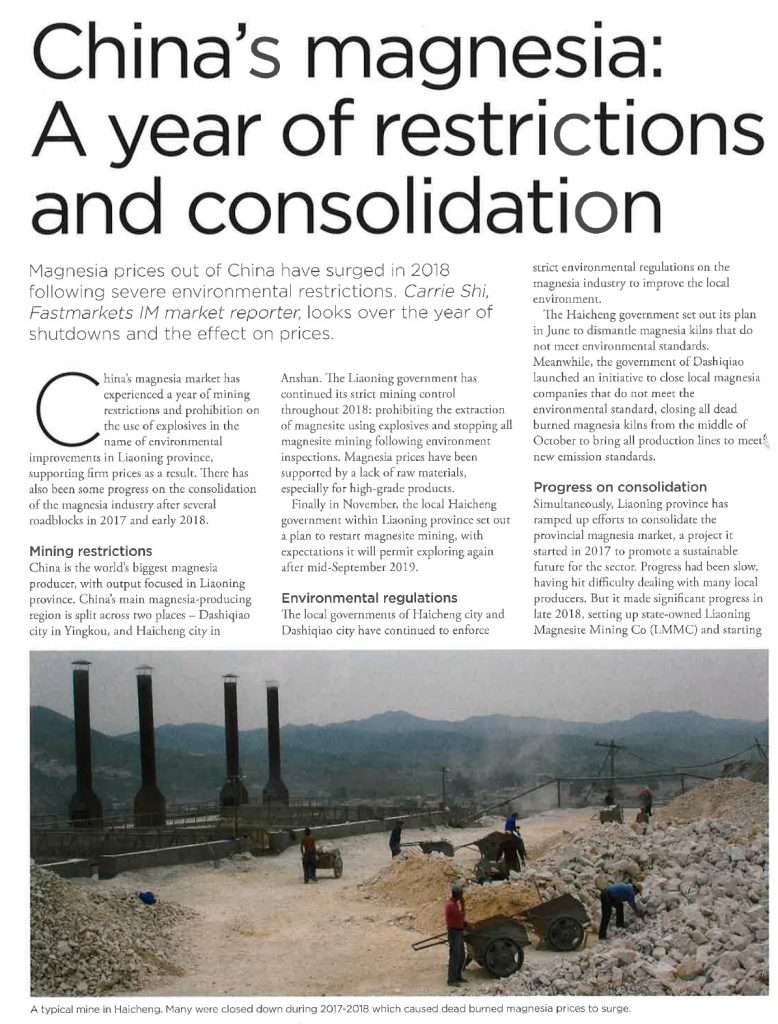 China's magnesia: A year of restrictions and consolidation

Magnesia prices out of China have surged in 2018 following severe environmental restrictions. Carrie Shi, Fastmarkets IM market reporter, looks over the year of shutdowns and the effect on prices.

China's magnesia market has experienced a year of mining restrictions and prohibition on the use of explosives in the name of environmental improvements in Liaoning province, supporting firm prices as a result. There has also been some progress on the consolidation of the magnesia industry after several roadblocks in 2017 and early 2018.

Mining restrictions

China is the world's biggest magnesia producer, with output focused in Liaoning province. China's main magnesia-producing region is split across two places – Dashiqiao city in Yingkou, and Haicheng city in Anshan. The Liaoning government has continued its strict mining control throughout 2018: prohibiting the extraction of magnesite using explosives and stopping all magnesite mining following environment inspections. Magnesia prices have been supported by a lack of raw materials, especially for high-grade products.

Finally in November, the local Haicheng government within Liaoning province set out a plan to restart magnesite mining, with expectations it will permit exploring again after mid-September 2019.

Environmental regulations

The local governments of Haicheng city and Dashiqiao city have continued to enforce strict environmental regulations on the magnesia industry to improve the local environment.

The Haicheng government set out its plan in June to dismantle magnesia kilns that do not meet environmental standards. Meanwhile, the government of Dashiqiao launched an initiative to close local magnesia companies that do not meet the environmental standard, closing all dead burned magnesia kilns from the middle of October to bring all production lines to meet new emission standards.

Progress on consolidation

Simultaneously, Liaoning province has ramped up efforts to consolidate the provincial magnesia market, a project it started in 2017 to promote a sustainable future for the sector. Progress had been slow, having hit difficulty dealing with many local producers. But it made significant progress in late 2018, setting up state-owned Liaoning Magnesite Mining Co (LMMC) and starting

A typical mine in Haicheng. Many were closed down during 2017-2018 which caused dead burned magnesia prices to surge.